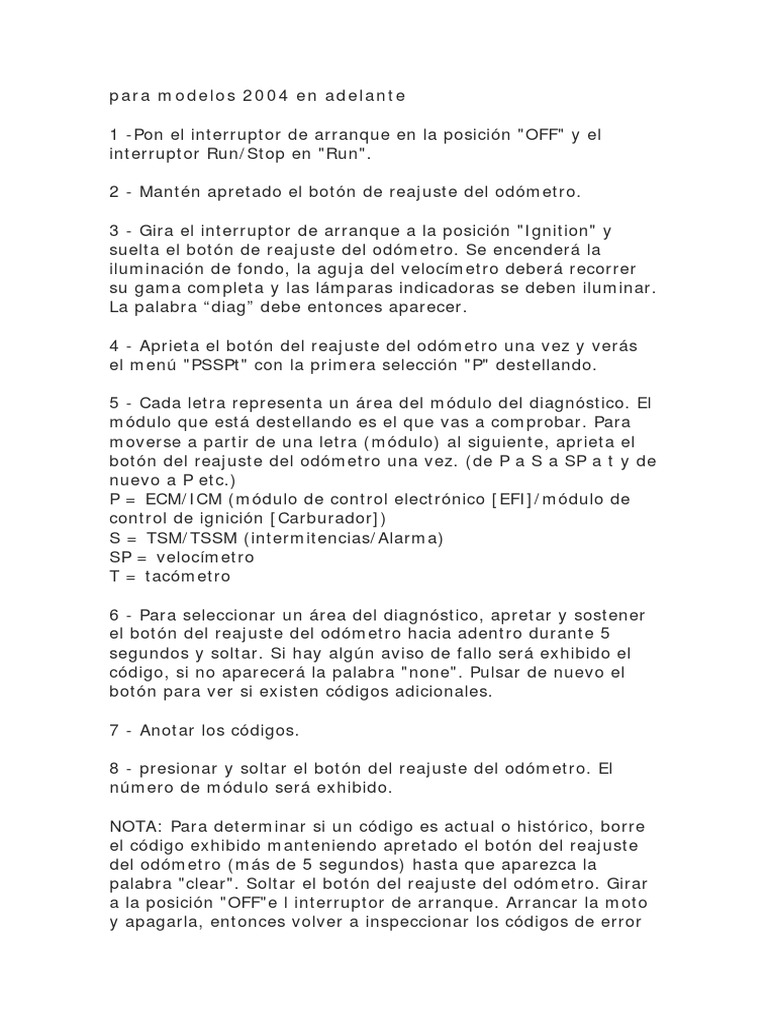 para modelos 2004 en adelante

1 -Pon el interruptor de arranque en la posición "OFF" y el interruptor Run/Stop en "Run".

2 - Mantén apretado el botón de reajuste del odómetro.

3 - Gira el interruptor de arranque a la posición "Ignition" y suelta el botón de reajuste del odómetro. Se encenderá la iluminación de fondo, la aguja del velocímetro deberá recorrer su gama completa y las lámparas indicadoras se deben iluminar. La palabra “diag” debe entonces aparecer.

4 - Aprieta el botón del reajuste del odómetro una vez y verás el menú "PSSPt" con la primera selección "P" destellando.

5 - Cada letra representa un área del módulo del diagnóstico. El módulo que está destellando es el que vas a comprobar. Para moverse a partir de una letra (módulo) al siguiente, aprieta el botón del reajuste del odómetro una vez. (de P a S a SP a t y de nuevo a P etc.)
P = ECM/ICM (módulo de control electrónico [EFI]/módulo de control de ignición [Carburador])
S = TSM/TSSM (intermitencias/Alarma)
SP = velocímetro
T = tacómetro

6 - Para seleccionar un área del diagnóstico, apretar y sostener el botón del reajuste del odómetro hacia adentro durante 5 segundos y soltar. Si hay algún aviso de fallo será exhibido el código, si no aparecerá la palabra "none". Pulsar de nuevo el botón para ver si existen códigos adicionales.

7 - Anotar los códigos.

8 - presionar y soltar el botón del reajuste del odómetro. El número de módulo será exhibido.

NOTA: Para determinar si un código es actual o histórico, borre el código exhibido manteniendo apretado el botón del reajuste del odómetro (más de 5 segundos) hasta que aparezca la palabra "clear". Soltar el botón del reajuste del odómetro. Girar a la posición "OFF"e l interruptor de arranque. Arrancar la moto y apagarla, entonces volver a inspeccionar los códigos de error